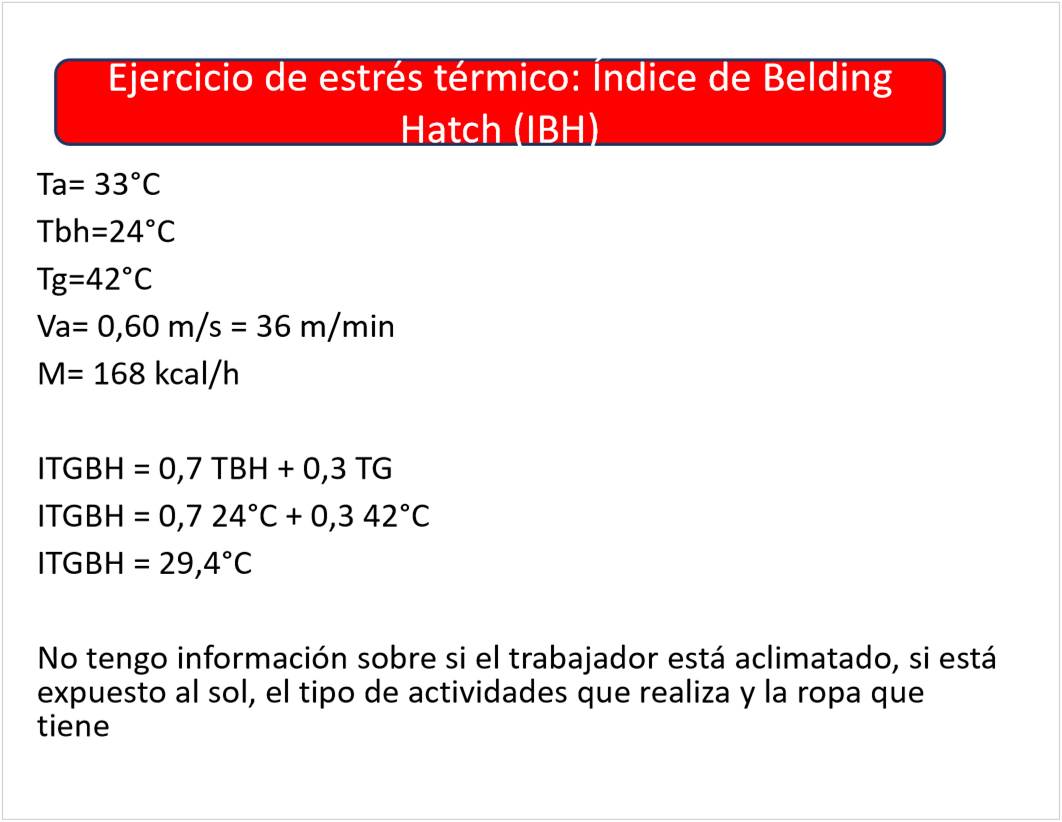 Ejercicio de estrés térmico: Índice de Belding Hatch (IBH)

Ta= 33°C
Tbh=24°C
Tg=42°C
Va= 0,60 m/s = 36 m/min
M= 168 kcal/h

ITGBH = 0,7 TBH + 0,3 TG
ITGBH = 0,7 24°C + 0,3 42°C
ITGBH = 29,4°C

No tengo información sobre si el trabajador está aclimatado, si está expuesto al sol, el tipo de actividades que realiza y la ropa que tiene